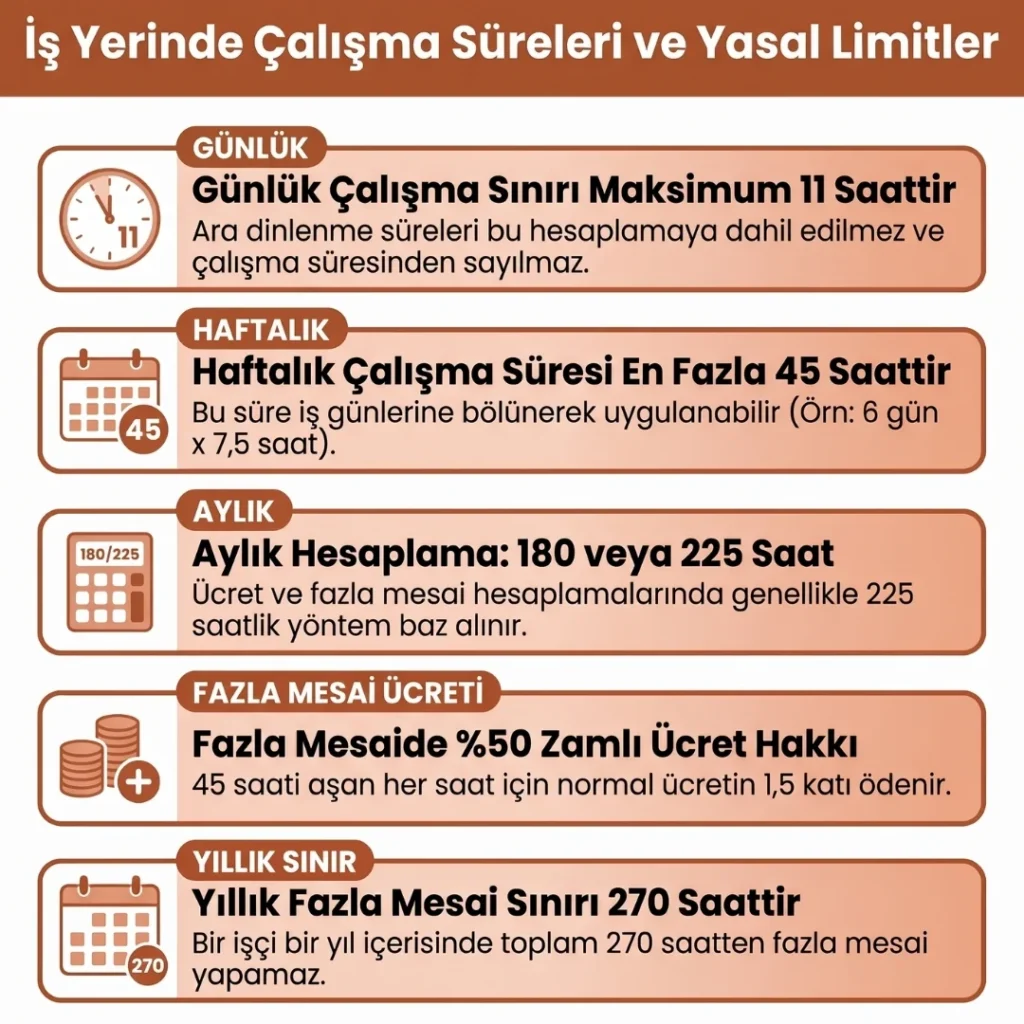 İş Yerinde Çalışma Süreleri ve Yasal Limitler

GÜNLÜK

11

Günlük Çalışma Sınırı Maksimum 11 Saattir

Ara dinlenme süreleri bu hesaplamaya dahil edilmez ve çalışma süresinden sayılmaz.

HAFTALIK

45

Haftalık Çalışma Süresi En Fazla 45 Saattir

Bu süre iş günlerine bölünerek uygulanabilir (Örn: 6 gün x 7,5 saat).

AYLIK

180/225

Aylık Hesaplama: 180 veya 225 Saat

Ücret ve fazla mesai hesaplamalarında genellikle 225 saatlik yöntem baz alınır.

FAZLA MESAİ ÜCRETİ

Fazla Mesaide %50 Zamlı Ücret Hakkı

45 saati aşan her saat için normal ücretin 1,5 katı ödenir.

YILLIK SINIR

270

Yıllık Fazla Mesai Sınırı 270 Saattir

Bir işçi bir yıl içerisinde toplam 270 saatten fazla mesai yapamaz.